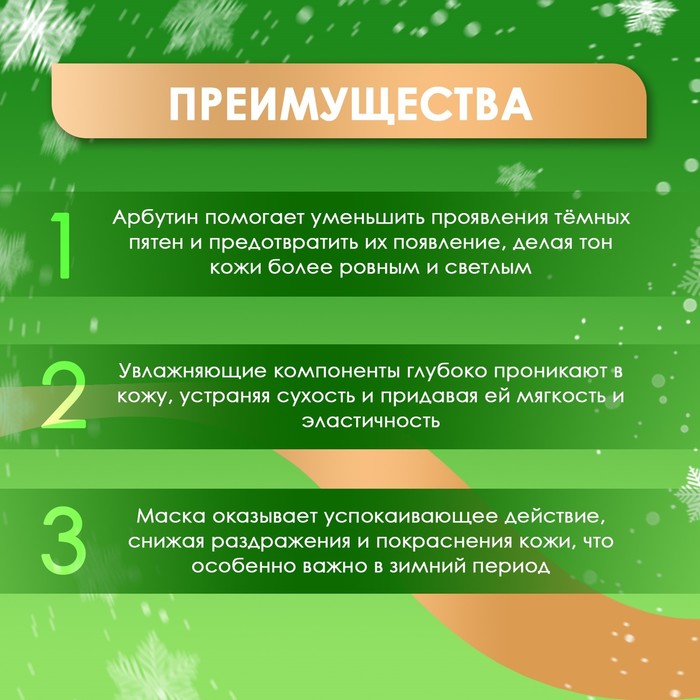 ПРЕИМУЩЕСТВА

1

Арбутин помогает уменьшить проявления тёмных пятен и предотвратить их появление, делая тон кожи более ровным и светлым

2

Увлажняющие компоненты глубоко проникают в кожу, устраняя сухость и придавая ей мягкость и эластичность

3

Маска оказывает успокаивающее действие, снижая раздражения и покраснения кожи, что особенно важно в зимний период